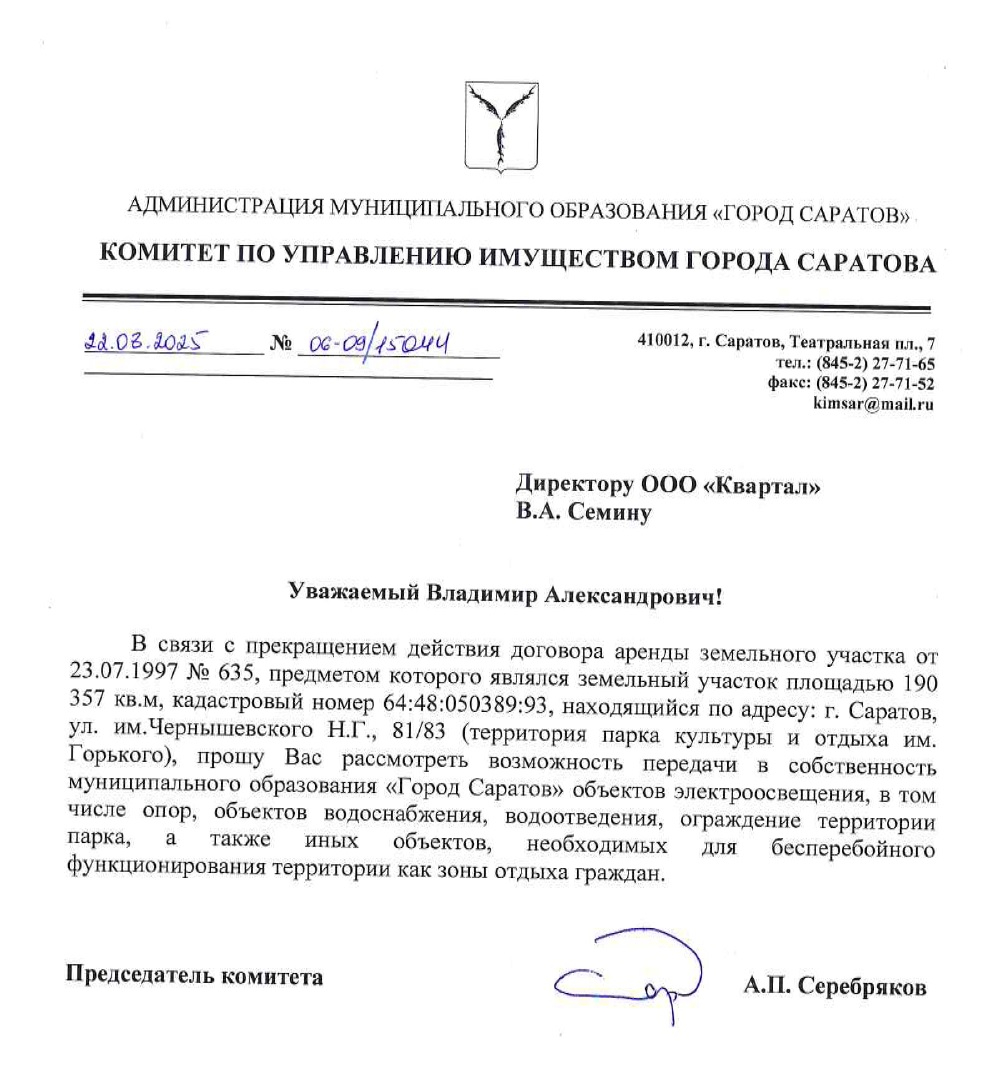 АДМИНИСТРАЦИЯ МУНИЦИПАЛЬНОГО ОБРАЗОВАНИЯ «ГОРОД САРАТОВ»

КОМИТЕТ ПО УПРАВЛЕНИЮ ИМУЩЕСТВОМ ГОРОДА САРАТОВА

22.08.2025 № 06-09/15044

410012, г. Саратов, Театральная пл., 7
тел.: (845-2) 27-71-65
факс: (845-2) 27-71-52
kimsar@mail.ru

Директору ООО «Квартал»
В.А. Семину

Уважаемый Владимир Александрович!

В связи с прекращением действия договора аренды земельного участка от 23.07.1997 № 635, предметом которого являлся земельный участок площадью 190 357 кв.м, кадастровый номер 64:48:050389:93, находящийся по адресу: г. Саратов, ул. им.Чернышевского Н.Г., 81/83 (территория парка культуры и отдыха им. Горького), прошу Вас рассмотреть возможность передачи в собственность муниципального образования «Город Саратов» объектов электроосвещения, в том числе опор, объектов водоснабжения, водоотведения, ограждение территории парка, а также иных объектов, необходимых для бесперебойного функционирования территории как зоны отдыха граждан.

Председатель комитета

А.П. Серебряков